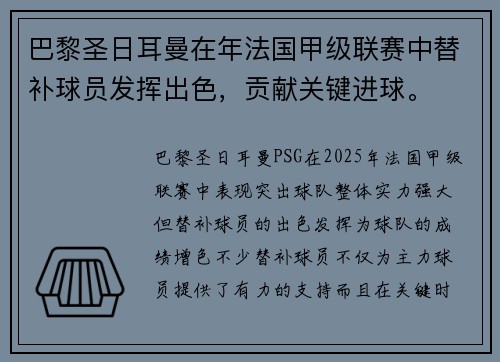 巴黎圣日耳曼在年法国甲级联赛中替补球员发挥出色，贡献关键进球。

巴黎圣日耳曼PSG在2025年法国甲级联赛中表现突出球队整体实力强大但替补球员的出色发挥为球队的成绩增色不少替补球员不仅为主力球员提供了有力的支持而且在关键时